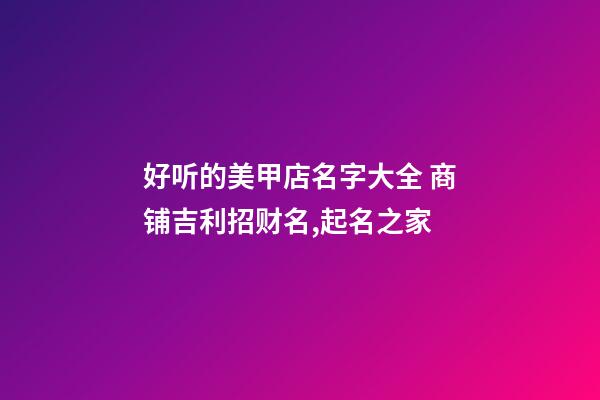 好听的美甲店名字大全 商铺吉利招财名,起名之家